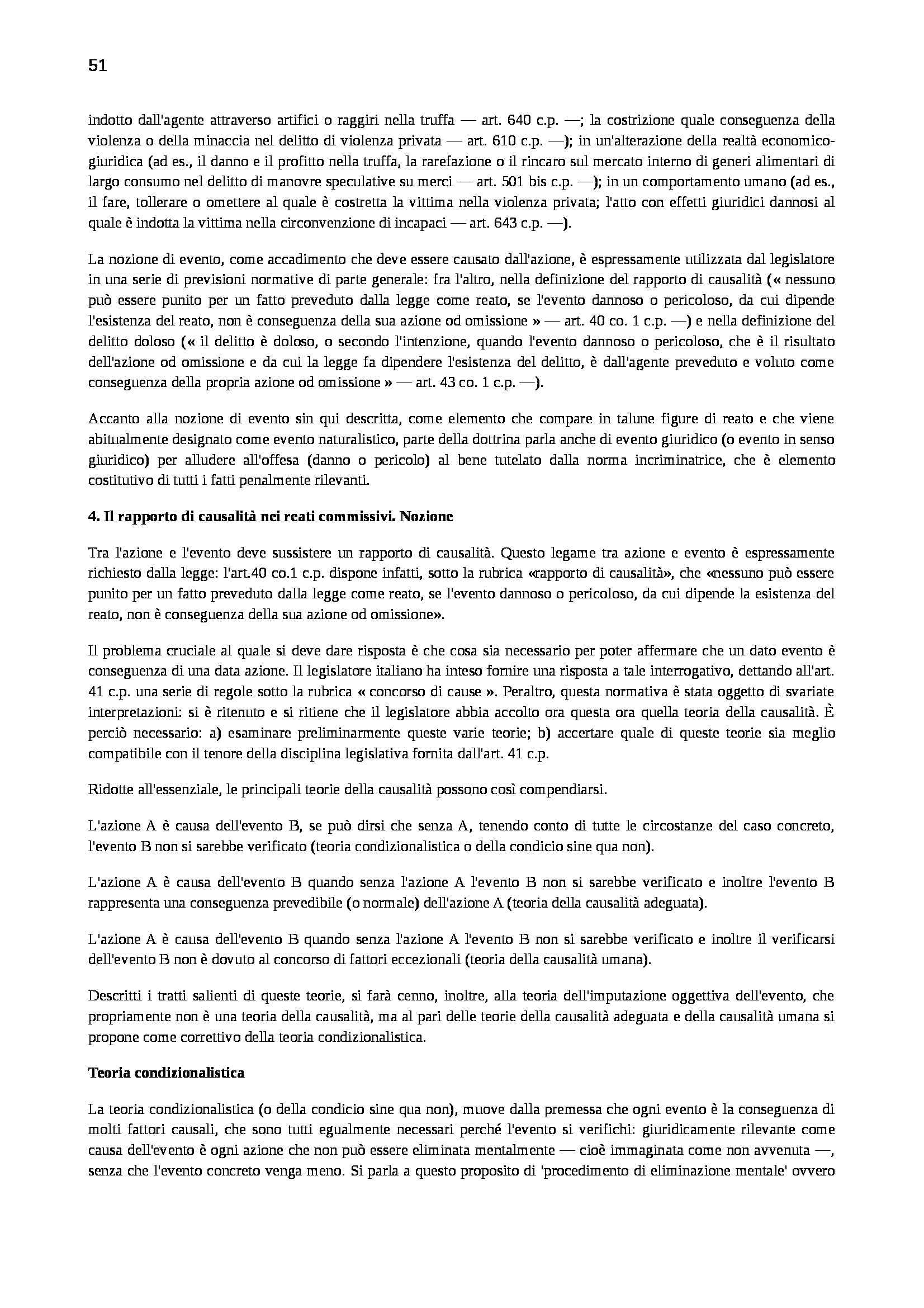 51

indotto dall'agente attraverso artifici o raggiri nella truffa — art. 640 c.p. —; la costrizione quale conseguenza della violenza o della minaccia nel delitto di violenza privata — art. 610 c.p. —); in un'alterazione della realtà economico-giuridica (ad es., il danno e il profitto nella truffa, la rarefazione o il rincaro sul mercato interno di generi alimentari di largo consumo nel delitto di manovre speculative su merci — art. 501 bis c.p. —); in un comportamento umano (ad es., il fare, tollerare o omettere al quale è costretta la vittima nella violenza privata; l'atto con effetti giuridici dannosi al quale è indotta la vittima nella circonvenzione di incapaci — art. 643 c.p. —).

La nozione di evento, come accadimento che deve essere causato dall'azione, è espressamente utilizzata dal legislatore in una serie di previsioni normative di parte generale: fra l'altro, nella definizione del rapporto di causalità (« nessuno può essere punito per un fatto preveduto dalla legge come reato, se l'evento dannoso o pericoloso, da cui dipende l'esistenza del reato, non è conseguenza della sua azione od omissione » — art. 40 co. 1 c.p. —) e nella definizione del delitto doloso (« il delitto è doloso, o secondo l'intenzione, quando l'evento dannoso o pericoloso, che è il risultato dell'azione od omissione e da cui la legge fa dipendere l'esistenza del delitto, è dall'agente preveduto e voluto come conseguenza della propria azione od omissione » — art. 43 co. 1 c.p. —).

Accanto alla nozione di evento sin qui descritta, come elemento che compare in talune figure di reato e che viene abitualmente designato come evento naturalistico, parte della dottrina parla anche di evento giuridico (o evento in senso giuridico) per alludere all'offesa (danno o pericolo) al bene tutelato dalla norma incriminatrice, che è elemento costitutivo di tutti i fatti penalmente rilevanti.

4. Il rapporto di causalità nei reati commissivi. Nozione

Tra l'azione e l'evento deve sussistere un rapporto di causalità. Questo legame tra azione e evento è espressamente richiesto dalla legge: l'art.40 co.1 c.p. dispone infatti, sotto la rubrica «rapporto di causalità», che «nessuno può essere punito per un fatto preveduto dalla legge come reato, se l'evento dannoso o pericoloso, da cui dipende la esistenza del reato, non è conseguenza della sua azione od omissione».

Il problema cruciale al quale si deve dare risposta è che cosa sia necessario per poter affermare che un dato evento è conseguenza di una data azione. Il legislatore italiano ha inteso fornire una risposta a tale interrogativo, dettando all'art. 41 c.p. una serie di regole sotto la rubrica « concorso di cause ». Peraltro, questa normativa è stata oggetto di svariate interpretazioni: si è ritenuto e si ritiene che il legislatore abbia accolto ora questa ora quella teoria della causalità. È perciò necessario: a) esaminare preliminarmente queste varie teorie; b) accertare quale di queste teorie sia meglio compatibile con il tenore della disciplina legislativa fornita dall'art. 41 c.p.

Ridotte all'essenziale, le principali teorie della causalità possono così compendiarsi.

L'azione A è causa dell'evento B, se può dirsi che senza A, tenendo conto di tutte le circostanze del caso concreto, l'evento B non si sarebbe verificato (teoria condizionalistica o della condicio sine qua non).

L'azione A è causa dell'evento B quando senza l'azione A l'evento B non si sarebbe verificato e inoltre l'evento B rappresenta una conseguenza prevedibile (o normale) dell'azione A (teoria della causalità adeguata).

L'azione A è causa dell'evento B quando senza l'azione A l'evento B non si sarebbe verificato e inoltre il verificarsi dell'evento B non è dovuto al concorso di fattori eccezionali (teoria della causalità umana).

Descritti i tratti salienti di queste teorie, si farà cenno, inoltre, alla teoria dell'imputazione oggettiva dell'evento, che propriamente non è una teoria della causalità, ma al pari delle teorie della causalità adeguata e della causalità umana si propone come correttivo della teoria condizionalistica.

Teoria condizionalistica

La teoria condizionalistica (o della condicio sine qua non), muove dalla premessa che ogni evento è la conseguenza di molti fattori causali, che sono tutti egualmente necessari perché l'evento si verifichi: giuridicamente rilevante come causa dell'evento è ogni azione che non può essere eliminata mentalmente — cioè immaginata come non avvenuta —, senza che l'evento concreto venga meno. Si parla a questo proposito di 'procedimento di eliminazione mentale' ovvero